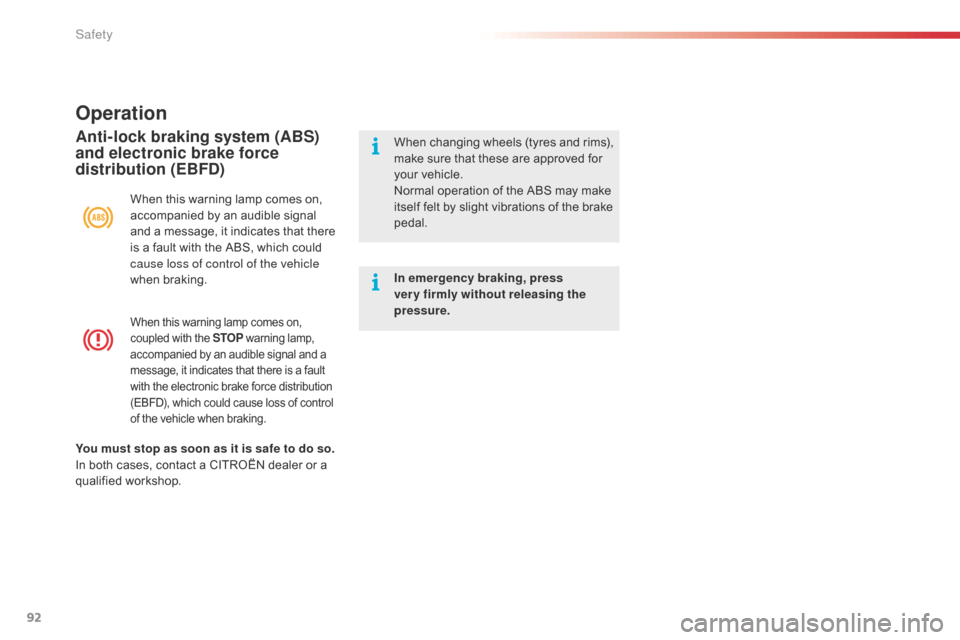 Safety

Operation

Anti-lock braking system (ABS) and electronic brake force distribution (EBFD)

ABS

When this warning lamp comes on, accompanied by an audible signal and a message, it indicates that there is a fault with the ABS, which could cause loss of control of the vehicle when braking.

When this warning lamp comes on, coupled with the STOP warning lamp, accompanied by an audible signal and a message, it indicates that there is a fault with the electronic brake force distribution (EBFD), which could cause loss of control of the vehicle when braking.

You must stop as soon as it is safe to do so.
In both cases, contact a CITROËN dealer or a qualified workshop.

When changing wheels (tyres and rims), make sure that these are approved for your vehicle.
Normal operation of the ABS may make itself felt by slight vibrations of the brake pedal.

In emergency braking, press very firmly without releasing the pressure.

92

carmanualsonline.info